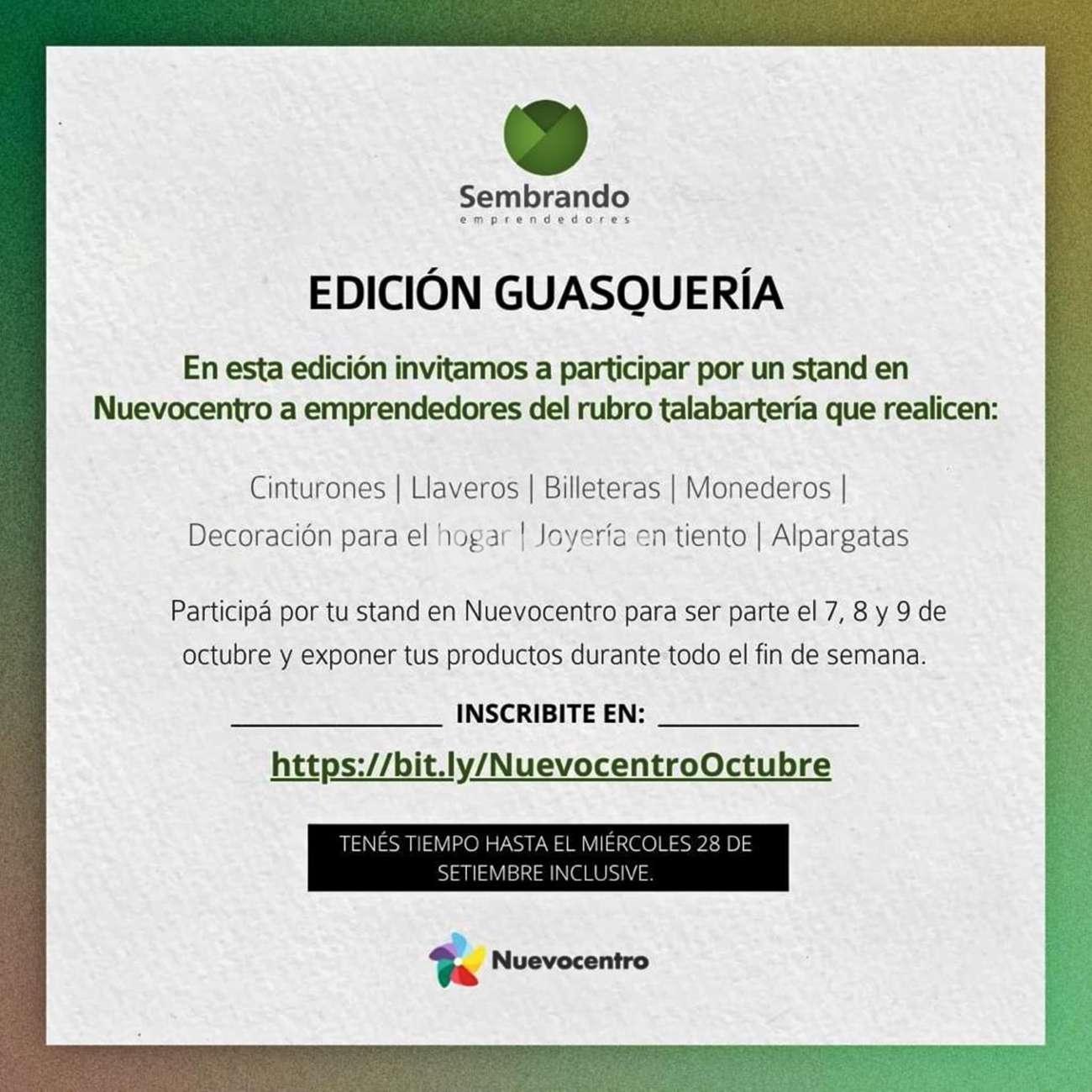 Sembrando
emprendedores

EDICIÓN GUASQUERÍA

En esta edición invitamos a participar por un stand en Nuevocentro a emprendedores del rubro talabartería que realicen:

Cinturones | Llaveros | Billeteras | Monederos | Decoración para el hogar | Joyería en tiento | Alpargatas

Participá por tu stand en Nuevocentro para ser parte el 7, 8 y 9 de octubre y exponer tus productos durante todo el fin de semana.

INSCRIBITE EN:

https://bit.ly/NuevocentroOctubre

TENÉS TIEMPO HASTA EL MIÉRCOLES 28 DE SETIEMBRE INCLUSIVE.

Nuevocentro